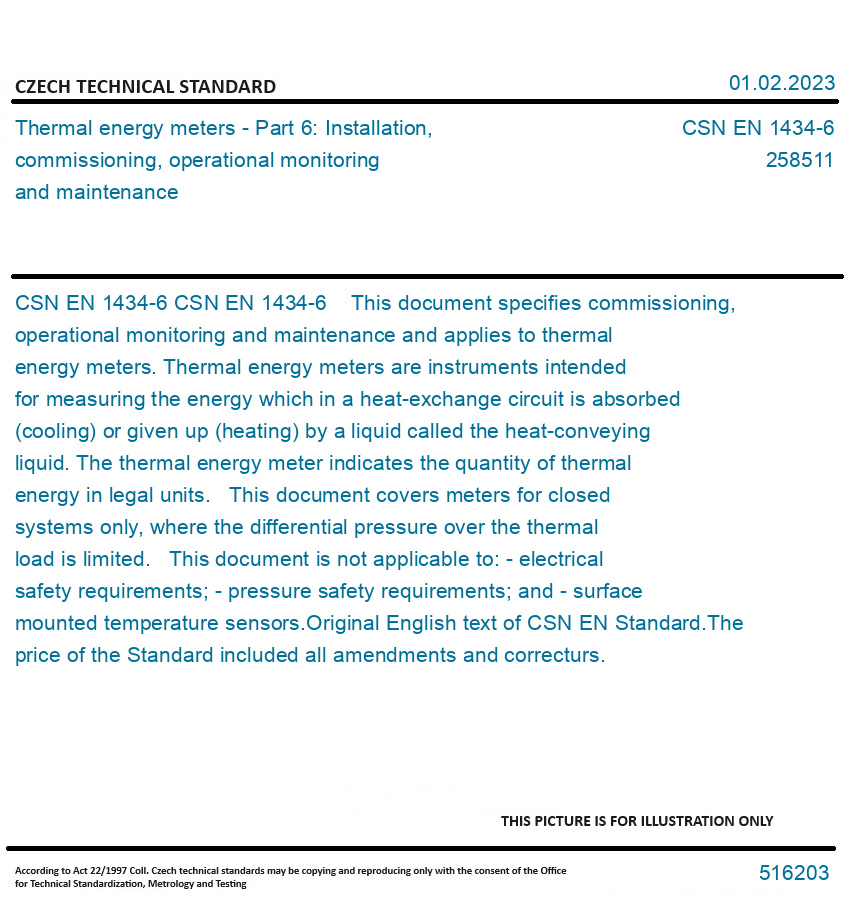 CZECH TECHNICAL STANDARD

01.02.2023

Thermal energy meters - Part 6: Installation, commissioning, operational monitoring and maintenance

CSN EN 1434-6
258511

CSN EN 1434-6 CSN EN 1434-6 This document specifies commissioning, operational monitoring and maintenance and applies to thermal energy meters. Thermal energy meters are instruments intended for measuring the energy which in a heat-exchange circuit is absorbed (cooling) or given up (heating) by a liquid called the heat-conveying liquid. The thermal energy meter indicates the quantity of thermal energy in legal units. This document covers meters for closed systems only, where the differential pressure over the thermal load is limited. This document is not applicable to: - electrical safety requirements; - pressure safety requirements; and - surface mounted temperature sensors.Original English text of CSN EN Standard.The price of the Standard included all amendments and correcturs.

THIS PICTURE IS FOR ILLUSTRATION ONLY

According to Act 22/1997 Coll. Czech technical standards may be copying and reproducing only with the consent of the Office for Technical Standardization, Metrology and Testing

516203